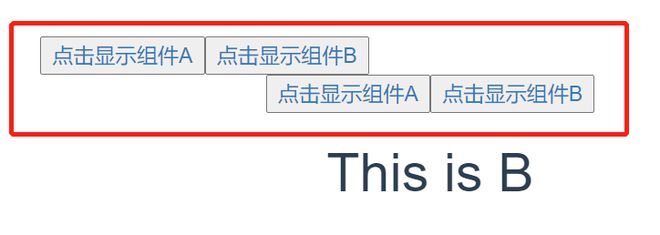 点击显示组件A 点击显示组件B
点击显示组件A 点击显示组件B

This is B